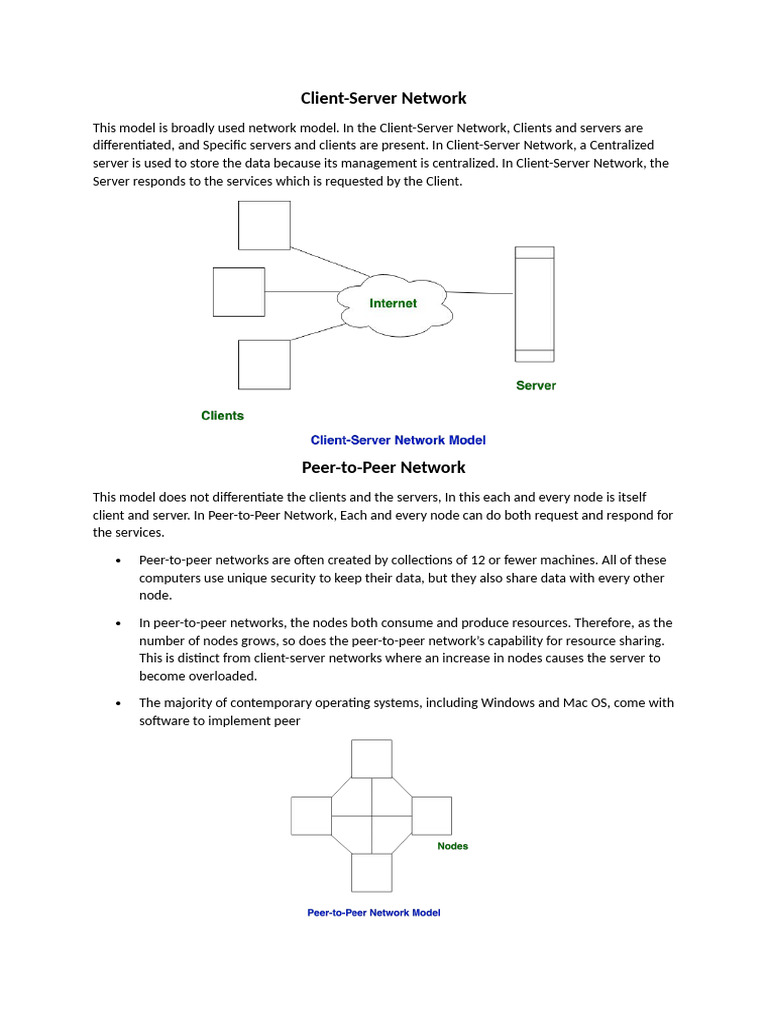 Client-Server Network

This model is broadly used network model. In the Client-Server Network, Clients and servers are differentiated, and Specific servers and clients are present. In Client-Server Network, a Centralized server is used to store the data because its management is centralized. In Client-Server Network, the Server responds to the services which is requested by the Client.

Internet

Server

Clients

Client-Server Network Model

Peer-to-Peer Network

This model does not differentiate the clients and the servers, In this each and every node is itself client and server. In Peer-to-Peer Network, Each and every node can do both request and respond for the services.

• Peer-to-peer networks are often created by collections of 12 or fewer machines. All of these computers use unique security to keep their data, but they also share data with every other node.

• In peer-to-peer networks, the nodes both consume and produce resources. Therefore, as the number of nodes grows, so does the peer-to-peer network's capability for resource sharing. This is distinct from client-server networks where an increase in nodes causes the server to become overloaded.

• The majority of contemporary operating systems, including Windows and Mac OS, come with software to implement peer

Nodes

Peer-to-Peer Network Model